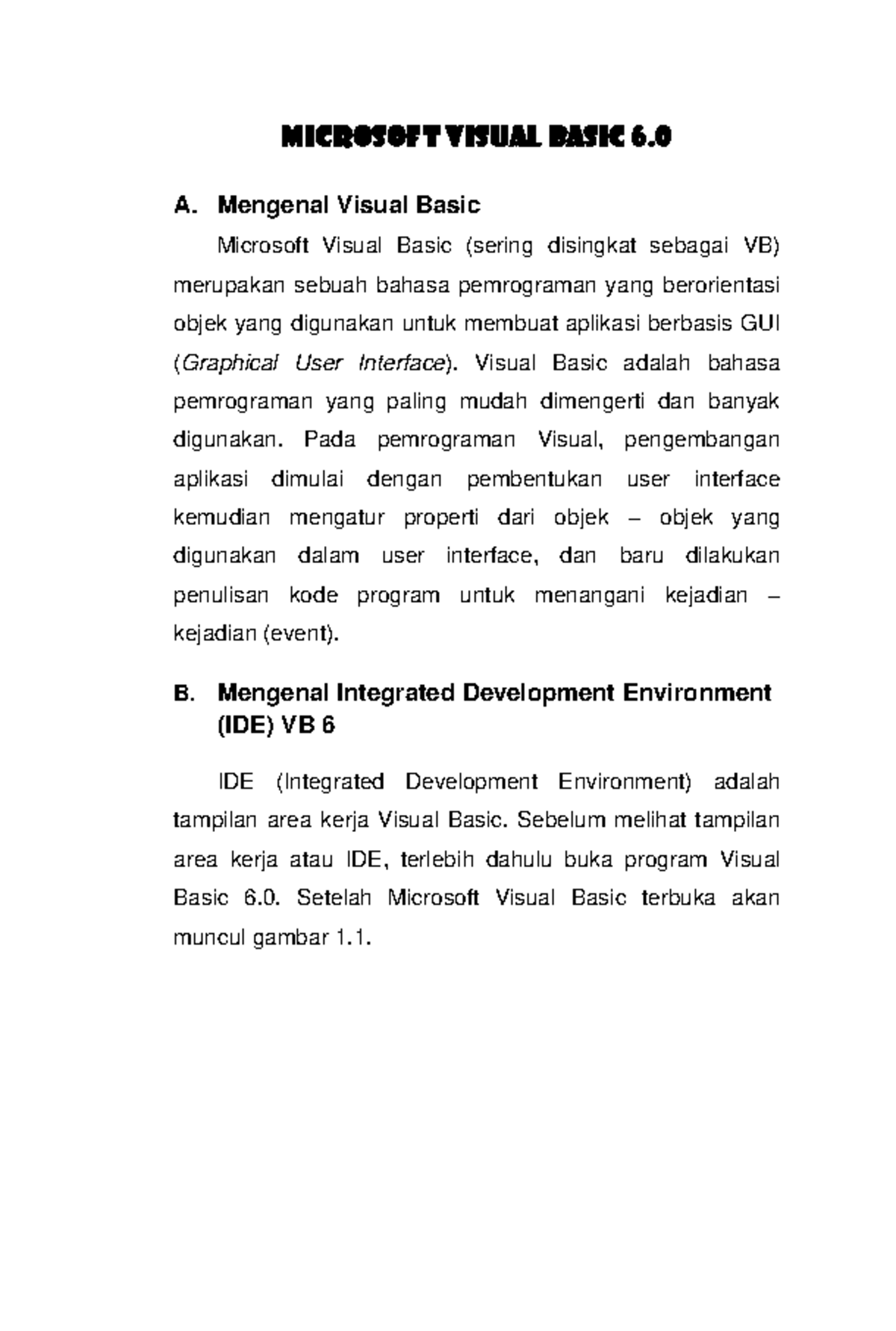 MICROSOFT VISUAL BASIC 6.0

A. Mengenal Visual Basic

Microsoft Visual Basic (sering disingkat sebagai VB) merupakan sebuah bahasa pemrograman yang berorientasi objek yang digunakan untuk membuat aplikasi berbasis GUI (Graphical User Interface). Visual Basic adalah bahasa pemrograman yang paling mudah dimengerti dan banyak digunakan. Pada pemrograman Visual, pengembangan aplikasi dimulai dengan pembentukan user interface kemudian mengatur properti dari objek – objek yang digunakan dalam user interface, dan baru dilakukan penulisan kode program untuk menangani kejadian – kejadian (event).

B. Mengenal Integrated Development Environment (IDE) VB 6

IDE (Integrated Development Environment) adalah tampilan area kerja Visual Basic. Sebelum melihat tampilan area kerja atau IDE, terlebih dahulu buka program Visual Basic 6.0. Setelah Microsoft Visual Basic terbuka akan muncul gambar 1.1.